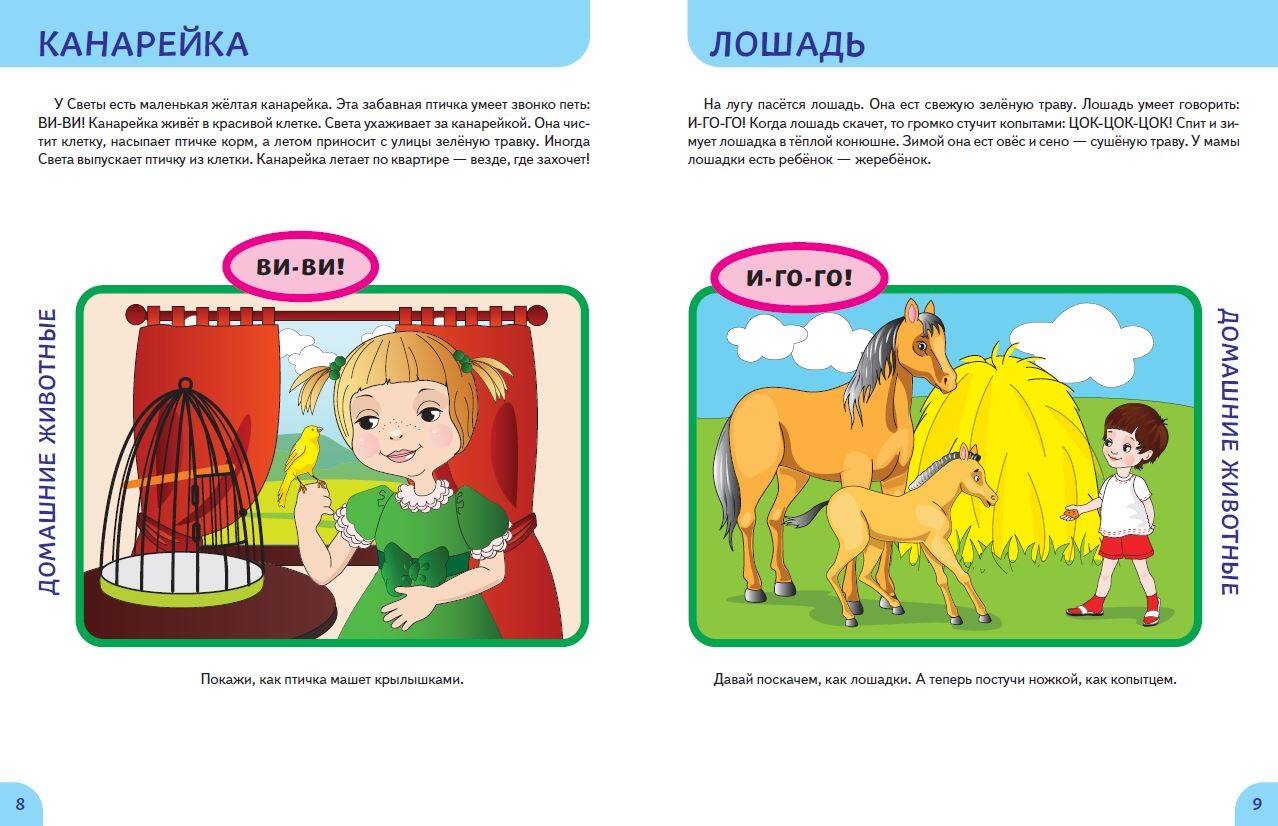 КАНАРЕЙКА

У Светы есть маленькая жёлтая канарейка. Эта забавная птичка умеет звонко петь: ВИ-ВИ! Канарейка живёт в красивой клетке. Света ухаживает за канарейкой. Она чистит клетку, насыпает птичке корм, а летом приносит с улицы зелёную травку. Иногда Света выпускает птичку из клетки. Канарейка летает по квартире — везде, где захочет!

ВИ-ВИ!

ДОМАШНИЕ ЖИВОТНЫЕ

Покажи, как птичка машет крылышками.

8

ЛОШАДЬ

На лугу пасётся лошадь. Она ест свежую зелёную траву. Лошадь умеет говорить: И-ГО-ГО! Когда лошадь скачет, то громко стучит копытами: ЦОК-ЦОК-ЦОК! Спит и зимует лошадка в тёплой конюшне. Зимой она ест овёс и сено — сушёную траву. У мамы лошадки есть ребёнок — жеребёнок.

И-ГО-ГО!

ДОМАШНИЕ ЖИВОТНЫЕ

Давай поскачем, как лошадки. А теперь постучи ножкой, как копытцем.

9